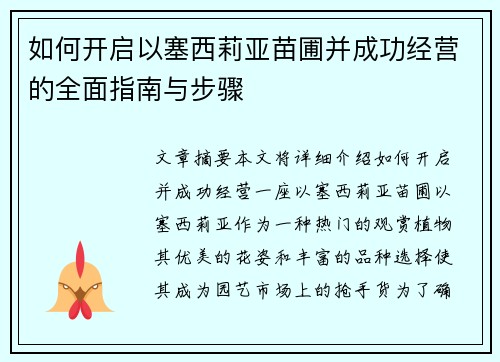 如何开启以塞西莉亚苗圃并成功经营的全面指南与步骤

文章摘要本文将详细介绍如何开启并成功经营一座以塞西莉亚苗圃以塞西莉亚作为一种热门的观赏植物其优美的花姿和丰富的品种选择使其成为园艺市场上的抢手货为了确